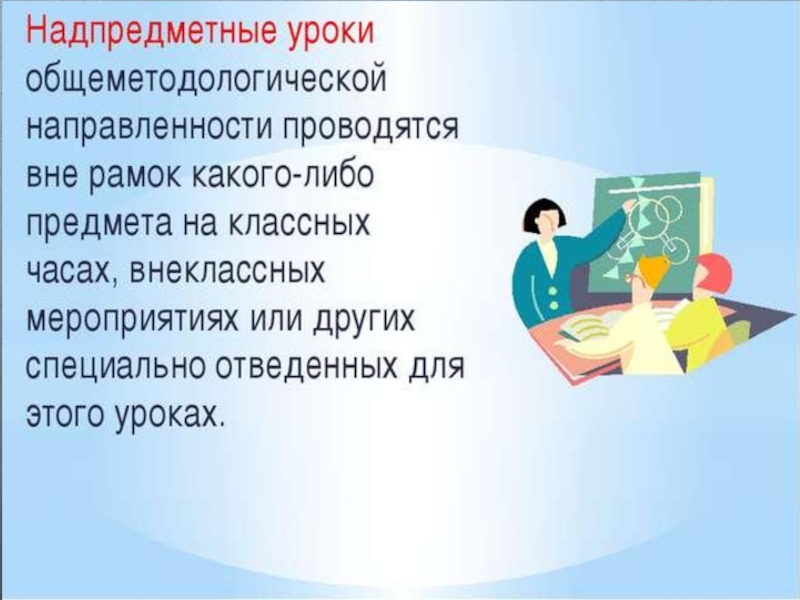 Надпредметные уроки общеметодологической направленности проводятся вне рамок какого-либо предмета на классных часах, внеклассных мероприятиях или других специально отведенных для этого уроках.